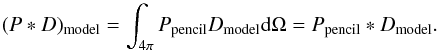 $(P * D)_{\mathrm{model}} = \int_{4\pi} P_{\mathrm{pencil}} D_{\mathrm{model}} \mathrm{d}\Omega = P_{\mathrm{pencil}} * D_{\mathrm{model}}.$